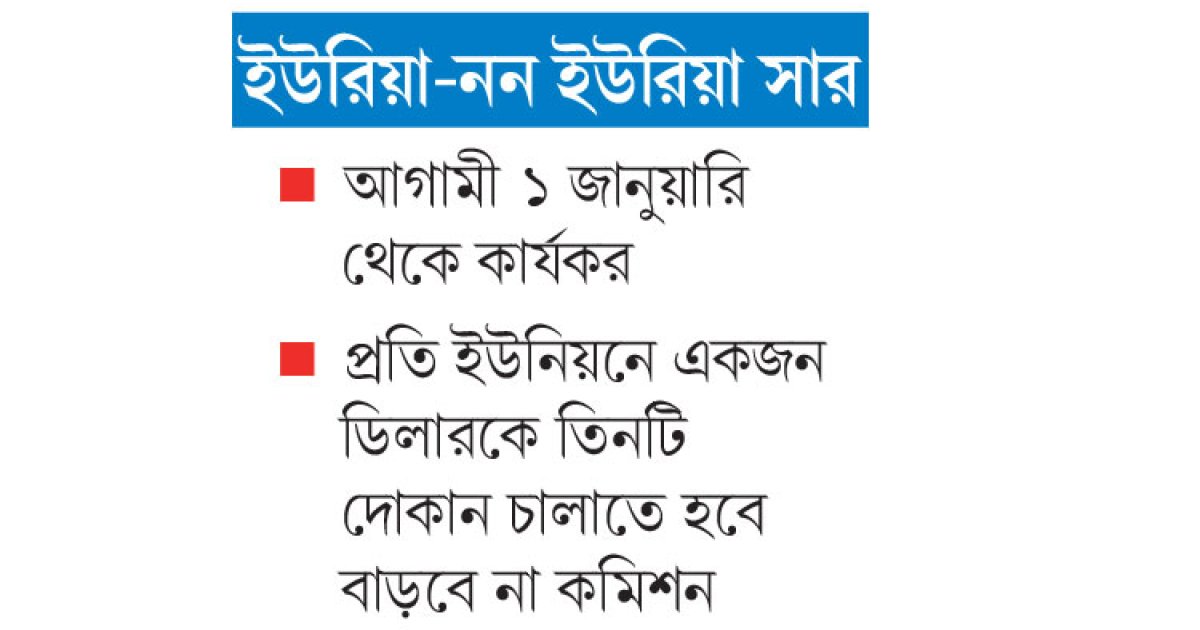 ইউরিয়া-নন ইউরিয়া সার

• আগামী ১ জানুয়ারি থেকে কার্যকর

• প্রতি ইউনিয়নে একজন ডিলারকে তিনটি দোকান চালাতে হবে বাড়বে না কমিশন